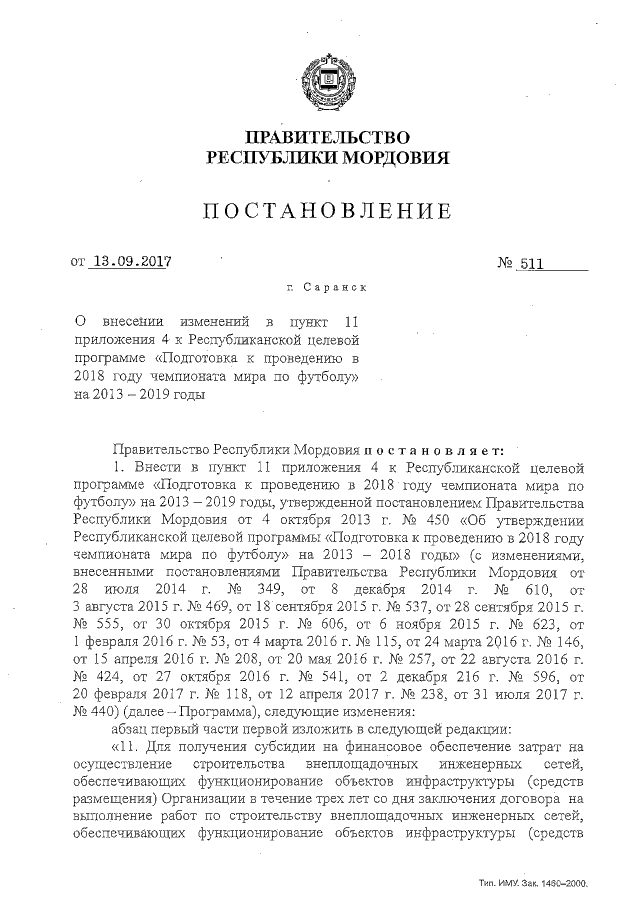 ПРАВИТЕЛЬСТВО
РЕСПУБЛИКИ МОРДОВИЯ

ПОСТАНОВЛЕНИЕ

от 13.09.2017 № 511

г. Саранск

О внесении изменений в пункт 11 приложения 4 к Республиканской целевой программе «Подготовка к проведению в 2018 году чемпионата мира по футболу» на 2013 – 2019 годы

Правительство Республики Мордовия постановляет:

1. Внести в пункт 11 приложения 4 к Республиканской целевой программе «Подготовка к проведению в 2018 году чемпионата мира по футболу» на 2013 – 2019 годы, утвержденной постановлением Правительства Республики Мордовия от 4 октября 2013 г. № 450 «Об утверждении Республиканской целевой программы «Подготовка к проведению в 2018 году чемпионата мира по футболу» на 2013 – 2018 годы» (с изменениями, внесенными постановлениями Правительства Республики Мордовия от 28 июля 2014 г. № 349, от 8 декабря 2014 г. № 610, от 3 августа 2015 г. № 469, от 18 сентября 2015 г. № 537, от 28 сентября 2015 г. № 555, от 30 октября 2015 г. № 606, от 6 ноября 2015 г. № 623, от 1 февраля 2016 г. № 53, от 4 марта 2016 г. № 115, от 24 марта 2016 г. № 146, от 15 апреля 2016 г. № 208, от 20 мая 2016 г. № 257, от 22 августа 2016 г. № 424, от 27 октября 2016 г. № 541, от 2 декабря 216 г. № 596, от 20 февраля 2017 г. № 118, от 12 апреля 2017 г. № 238, от 31 июля 2017 г. № 440) (далее – Программа), следующие изменения:

абзац первый части первой изложить в следующей редакции:

«11. Для получения субсидии на финансовое обеспечение затрат на осуществление строительства внеплощадочных инженерных сетей, обеспечивающих функционирование объектов инфраструктуры (средств размещения) Организации в течение трех лет со дня заключения договора на выполнение работ по строительству внеплощадочных инженерных сетей, обеспечивающих функционирование объектов инфраструктуры (средств

Тип. ИМУ. Зак. 1460–2000.